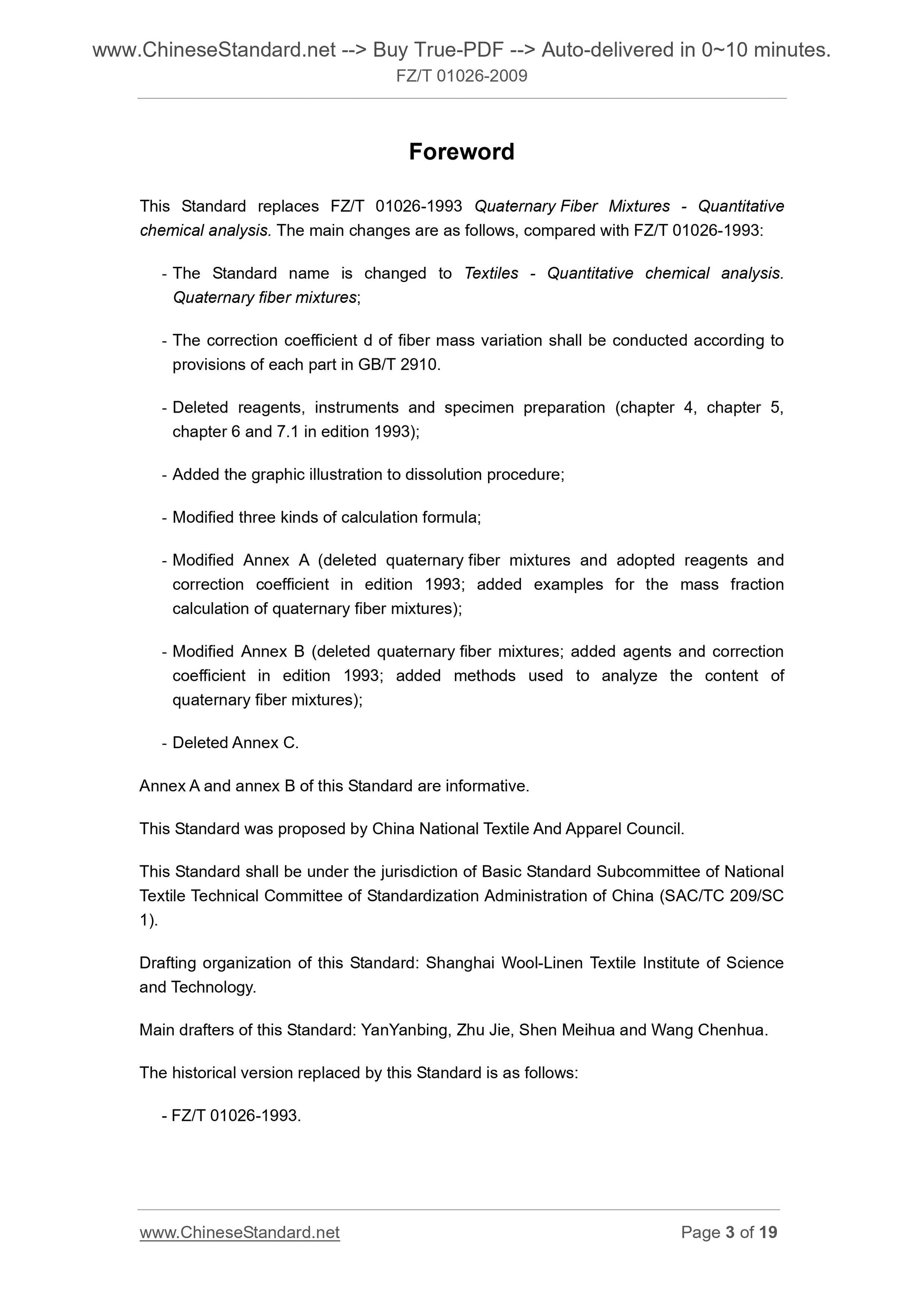 www.ChineseStandard.net --> Buy True-PDF --> Auto-delivered in 0~10 minutes.
FZ/T 01026-2009

Foreword

This Standard replaces FZ/T 01026-1993 Quaternary Fiber Mixtures - Quantitative chemical analysis. The main changes are as follows, compared with FZ/T 01026-1993:

- The Standard name is changed to Textiles - Quantitative chemical analysis. Quaternary fiber mixtures;

- The correction coefficient d of fiber mass variation shall be conducted according to provisions of each part in GB/T 2910.

- Deleted reagents, instruments and specimen preparation (chapter 4, chapter 5, chapter 6 and 7.1 in edition 1993);

- Added the graphic illustration to dissolution procedure;

- Modified three kinds of calculation formula;

- Modified Annex A (deleted quaternary fiber mixtures and adopted reagents and correction coefficient in edition 1993; added examples for the mass fraction calculation of quaternary fiber mixtures);

- Modified Annex B (deleted quaternary fiber mixtures; added agents and correction coefficient in edition 1993; added methods used to analyze the content of quaternary fiber mixtures);

- Deleted Annex C.

Annex A and annex B of this Standard are informative.

This Standard was proposed by China National Textile And Apparel Council.

This Standard shall be under the jurisdiction of Basic Standard Subcommittee of National Textile Technical Committee of Standardization Administration of China (SAC/TC 209/SC 1).

Drafting organization of this Standard: Shanghai Wool-Linen Textile Institute of Science and Technology.

Main drafters of this Standard: YanYanbing, Zhu Jie, Shen Meihua and Wang Chenhua.

The historical version replaced by this Standard is as follows:

- FZ/T 01026-1993.

www.ChineseStandard.net Page 3 of 19